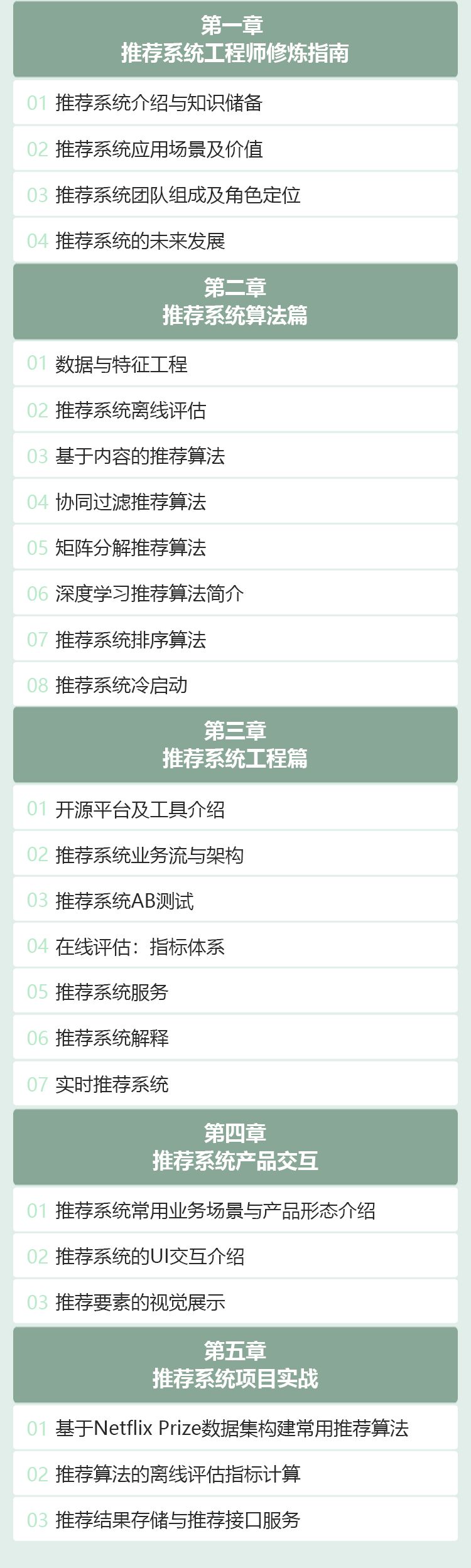 第一章
推荐系统工程师修炼指南

01 推荐系统介绍与知识储备

02 推荐系统应用场景及价值

03 推荐系统团队组成及角色定位

04 推荐系统的未来发展

第二章
推荐系统算法篇

01 数据与特征工程

02 推荐系统离线评估

03 基于内容的推荐算法

04 协同过滤推荐算法

05 矩阵分解推荐算法

06 深度学习推荐算法简介

07 推荐系统排序算法

08 推荐系统冷启动

第三章
推荐系统工程篇

01 开源平台及工具介绍

02 推荐系统业务流与架构

03 推荐系统AB测试

04 在线评估：指标体系

05 推荐系统服务

06 推荐系统解释

07 实时推荐系统

第四章
推荐系统产品交互

01 推荐系统常用业务场景与产品形态介绍

02 推荐系统的UI交互介绍

03 推荐要素的视觉展示

第五章
推荐系统项目实战

01 基于Netflix Prize数据集构建常用推荐算法

02 推荐算法的离线评估指标计算

03 推荐结果存储与推荐接口服务